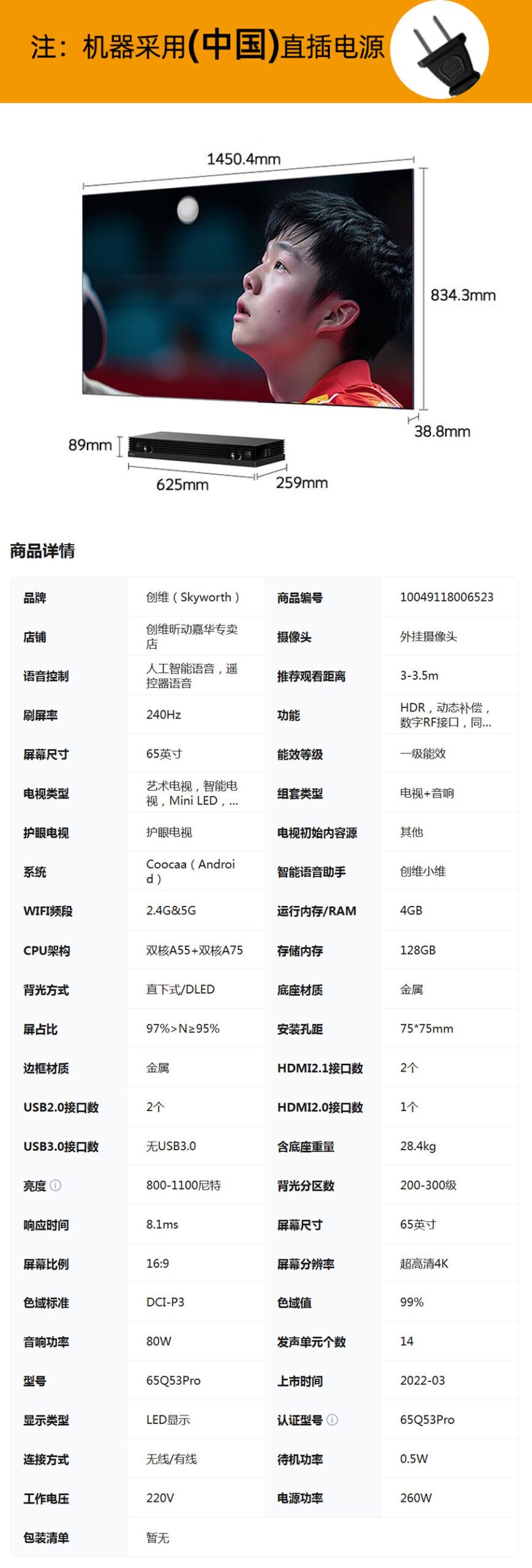 注：机器采用(中国)直插电源

1450.4mm
834.3mm
38.8mm
89mm
625mm
259mm

商品详情

| 品牌 | 创维（Skyworth） | 商品编号 | 10049118006523 |
|---|---|---|---|
| 店铺 | 创维昕动嘉华专卖店 | 摄像头 | 外挂摄像头 |
| 语音控制 | 人工智能语音，遥控器语音 | 推荐观看距离 | 3-3.5m |
| 刷屏率 | 240Hz | 功能 | HDR，动态补偿，数字RF接口，同... |
| 屏幕尺寸 | 65英寸 | 能效等级 | 一级能效 |
| 电视类型 | 艺术电视，智能电视，Mini LED，... | 组套类型 | 电视+音响 |
| 护眼电视 | 护眼电视 | 电视初始内容源 | 其他 |
| 系统 | Coocaa（Android） | 智能语音助手 | 创维小维 |
| WIFI频段 | 2.4G&5G | 运行内存/RAM | 4GB |
| CPU架构 | 双核A55+双核A75 | 存储内存 | 128GB |
| 背光方式 | 直下式/DLED | 底座材质 | 金属 |
| 屏占比 | 97%>N≥95% | 安装孔距 | 75*75mm |
| 边框材质 | 金属 | HDMI2.1接口数 | 2个 |
| USB2.0接口数 | 2个 | HDMI2.0接口数 | 1个 |
| USB3.0接口数 | 无USB3.0 | 含底座重量 | 28.4kg |
| 亮度 | 800-1100尼特 | 背光分区数 | 200-300级 |
| 响应时间 | 8.1ms | 屏幕尺寸 | 65英寸 |
| 屏幕比例 | 16:9 | 屏幕分辨率 | 超高清4K |
| 色域标准 | DCI-P3 | 色域值 | 99% |
| 音响功率 | 80W | 发声单元个数 | 14 |
| 型号 | 65Q53Pro | 上市时间 | 2022-03 |
| 显示类型 | LED显示 | 认证型号 | 65Q53Pro |
| 连接方式 | 无线/有线 | 待机功率 | 0.5W |
| 工作电压 | 220V | 电源功率 | 260W |
| 包装清单 | 暂无 | | |